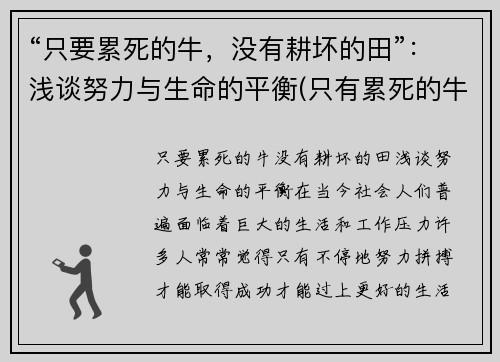 “只要累死的牛，没有耕坏的田”：浅谈努力与生命的平衡(只有累死的牛

只要累死的牛没有耕坏的田浅谈努力与生命的平衡在当今社会人们普遍面临着巨大的生活和工作压力许多人常常觉得只有不停地努力拼搏才能取得成功才能过上更好的生活